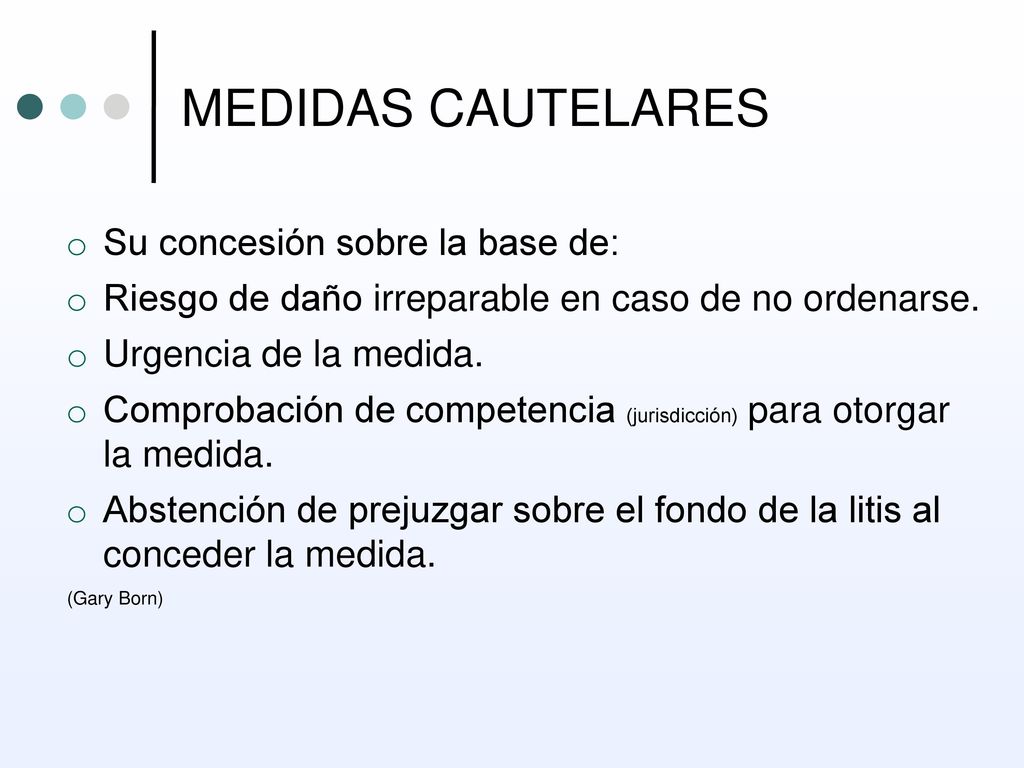 MEDIDAS CAUTELARES

o Su concesión sobre la base de:
o Riesgo de daño irreparable en caso de no ordenarse.
o Urgencia de la medida.
o Comprobación de competencia (jurisdicción) para otorgar la medida.
o Abstención de prejuzgar sobre el fondo de la litis al conceder la medida.

(Gary Born)